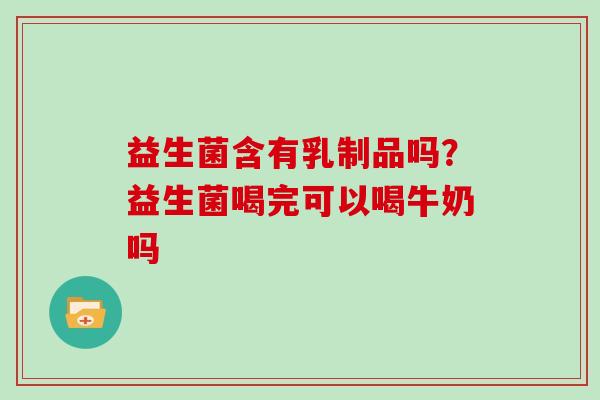 益生菌含有乳制品吗?益生菌喝完可以喝牛奶吗